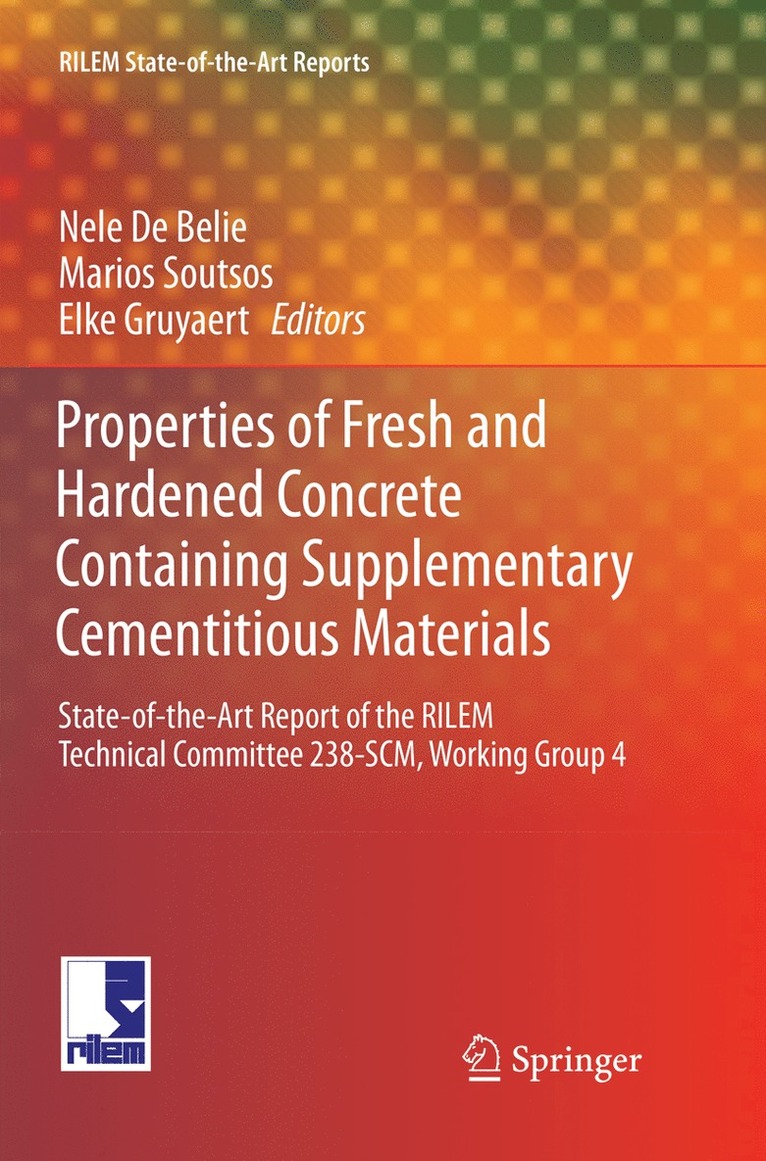 RILEM State-of-the-Art Reports

Nele De Belie
Marios Soutsos
Elke Gruyaert Editors

Properties of Fresh and Hardened Concrete Containing Supplementary Cementitious Materials

State-of-the-Art Report of the RILEM Technical Committee 238-SCM, Working Group 4

rilem

Springer